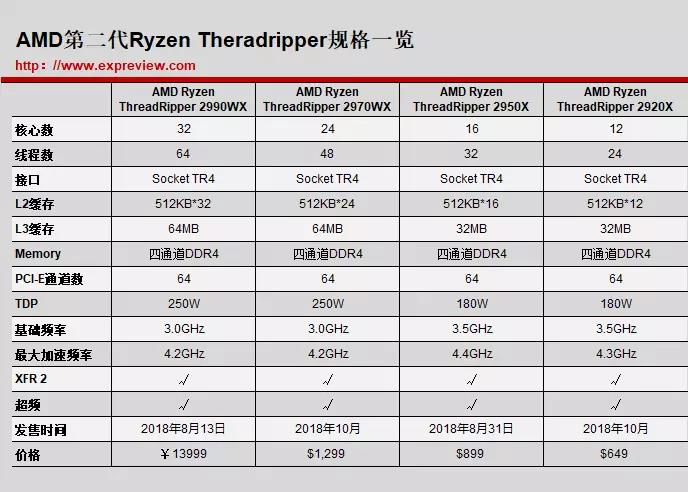 AMD第二代Ryzen Theradripper规格一览

http：//www.expreview.com

| | AMD Ryzen ThreadRipper 2990WX | AMD Ryzen ThreadRipper 2970WX | AMD Ryzen ThreadRipper 2950X | AMD Ryzen ThreadRipper 2920X |
|---|---|---|---|---|
| 核心数 | 32 | 24 | 16 | 12 |
| 线程数 | 64 | 48 | 32 | 24 |
| 接口 | Socket TR4 | Socket TR4 | Socket TR4 | Socket TR4 |
| L2缓存 | 512KB*32 | 512KB*24 | 512KB*16 | 512KB*12 |
| L3缓存 | 64MB | 64MB | 32MB | 32MB |
| Memory | 四通道DDR4 | 四通道DDR4 | 四通道DDR4 | 四通道DDR4 |
| PCI-E通道数 | 64 | 64 | 64 | 64 |
| TDP | 250W | 250W | 180W | 180W |
| 基础频率 | 3.0GHz | 3.0GHz | 3.5GHz | 3.5GHz |
| 最大加速频率 | 4.2GHz | 4.2GHz | 4.4GHz | 4.3GHz |
| XFR 2 | √ | √ | √ | √ |
| 超频 | √ | √ | √ | √ |
| 发售时间 | 2018年8月13日 | 2018年10月 | 2018年8月31日 | 2018年10月 |
| 价格 | ￥13999 | $1,299 | $899 | $649 |